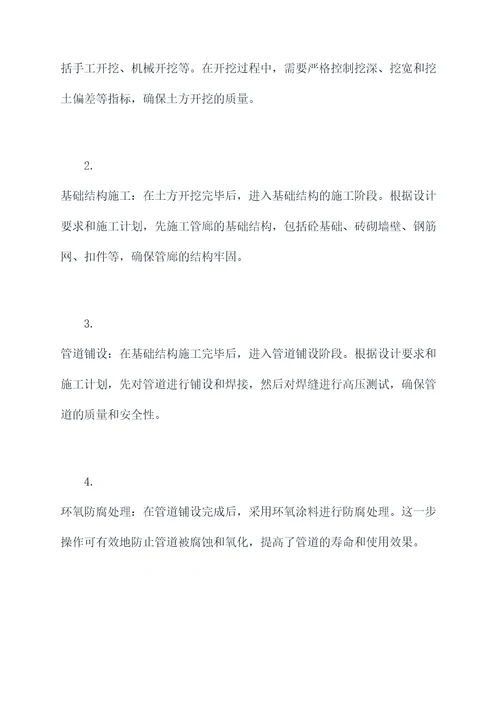 括手工开挖、机械开挖等。在开挖过程中，需要严格控制挖深、挖宽和挖土偏差等指标，确保土方开挖的质量。

2.

基础结构施工：在土方开挖完毕后，进入基础结构的施工阶段。根据设计要求和施工计划，先施工管廊的基础结构，包括砼基础、砖砌墙壁、钢筋网、扣件等，确保管廊的结构牢固。

3.

管道铺设：在基础结构施工完毕后，进入管道铺设阶段。根据设计要求和施工计划，先对管道进行铺设和焊接，然后对焊缝进行高压测试，确保管道的质量和安全性。

4.

环氧防腐处理：在管道铺设完成后，采用环氧涂料进行防腐处理。这一步操作可有效地防止管道被腐蚀和氧化，提高了管道的寿命和使用效果。